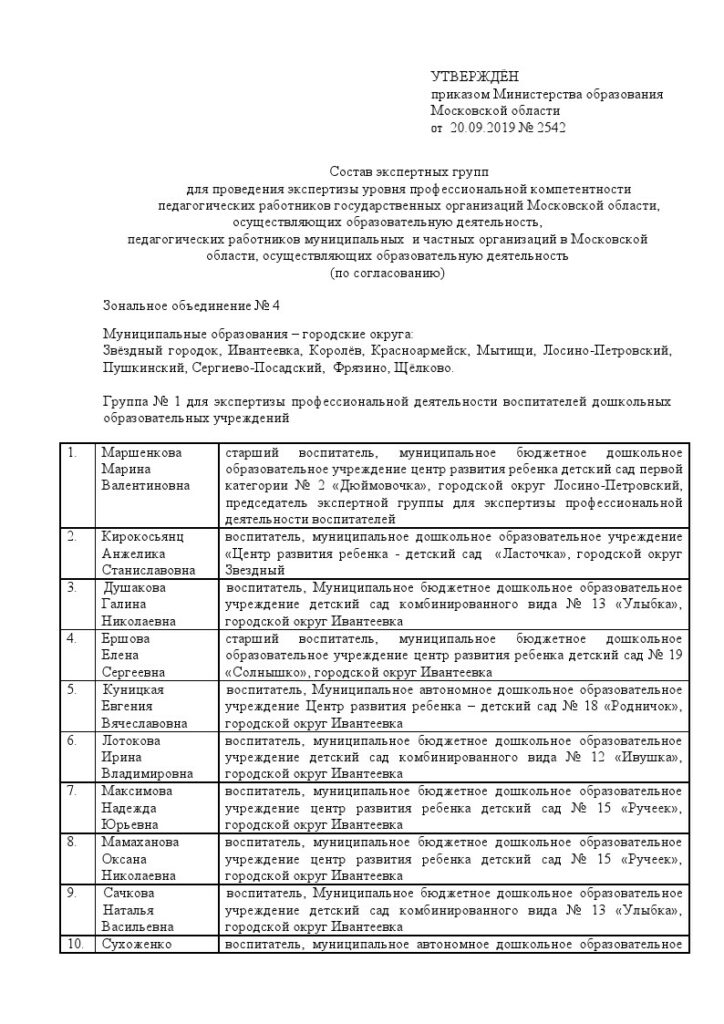 УТВЕРЖДЁН
приказом Министерства образования
Московской области
от 20.09.2019 № 2542

Состав экспертных групп
для проведения экспертизы уровня профессиональной компетентности
педагогических работников государственных организаций Московской области,
осуществляющих образовательную деятельность,
педагогических работников муниципальных и частных организаций в Московской
области, осуществляющих образовательную деятельность
(по согласованию)

Зональное объединение № 4

Муниципальные образования – городские округа:
Звёздный городок, Ивантеевка, Королёв, Красноармейск, Мытищи, Лосино-Петровский, Пушкинский, Сергиево-Посадский, Фрязино, Щёлково.

Группа № 1 для экспертизы профессиональной деятельности воспитателей дошкольных образовательных учреждений

| | | |
|---|---|---|
| 1. | Маршенкова Марина Валентиновна | старший воспитатель, муниципальное бюджетное дошкольное образовательное учреждение центр развития ребенка детский сад первой категории № 2 «Дюймовочка», городской округ Лосино-Петровский, председатель экспертной группы для экспертизы профессиональной деятельности воспитателей |
| 2. | Кирокосьянц Анжелика Станиславовна | воспитатель, муниципальное дошкольное образовательное учреждение «Центр развития ребенка - детский сад «Ласточка», городской округ Звездный |
| 3. | Душакова Галина Николаевна | воспитатель, Муниципальное бюджетное дошкольное образовательное учреждение детский сад комбинированного вида № 13 «Улыбка», городской округ Ивантеевка |
| 4. | Ершова Елена Сергеевна | старший воспитатель, муниципальное бюджетное дошкольное образовательное учреждение центр развития ребенка детский сад № 19 «Солнышко», городской округ Ивантеевка |
| 5. | Куницкая Евгения Вячеславовна | воспитатель, Муниципальное автономное дошкольное образовательное учреждение Центр развития ребенка – детский сад № 18 «Родничок», городской округ Ивантеевка |
| 6. | Лотокова Ирина Владимировна | воспитатель, муниципальное бюджетное дошкольное образовательное учреждение детский сад комбинированного вида № 12 «Ивушка», городской округ Ивантеевка |
| 7. | Максимова Надежда Юрьевна | воспитатель, муниципальное бюджетное дошкольное образовательное учреждение центр развития ребенка детский сад № 15 «Ручеек», городской округ Ивантеевка |
| 8. | Мамаханова Оксана Николаевна | воспитатель, муниципальное бюджетное дошкольное образовательное учреждение центр развития ребенка детский сад № 15 «Ручеек», городской округ Ивантеевка |
| 9. | Сачкова Наталья Васильевна | воспитатель, Муниципальное бюджетное дошкольное образовательное учреждение детский сад комбинированного вида № 13 «Улыбка», городской округ Ивантеевка |
| 10. | Сухоженко | воспитатель, муниципальное автономное дошкольное образовательное |